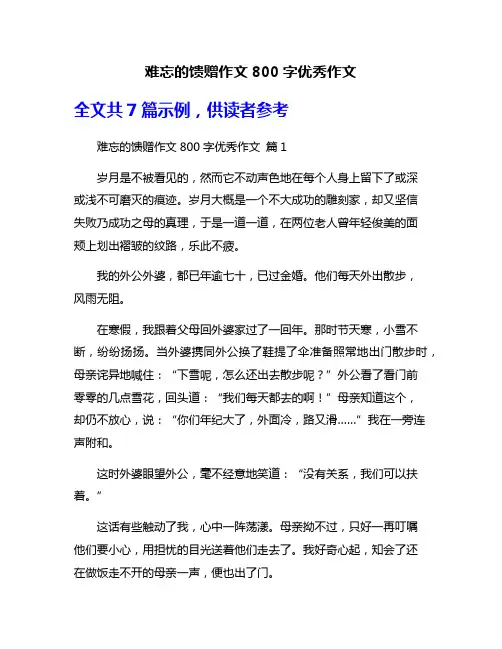 难忘的馈赠作文 800 字优秀作文

全文共 7 篇示例，供读者参考

难忘的馈赠作文 800 字优秀作文 篇 1

岁月是不被看见的，然而它不动声色地在每个人身上留下了或深或浅不可磨灭的痕迹。岁月大概是一个不大成功的雕刻家，却又坚信失败乃成功之母的真理，于是一道一道，在两位老人曾年轻俊美的面颊上划出褶皱的纹路，乐此不疲。

我的外公外婆，都已年逾七十，已过金婚。他们每天外出散步，风雨无阻。

在寒假，我跟着父母回外婆家过了一回年。那时节天寒，小雪不断，纷纷扬扬。当外婆携同外公换了鞋提了伞准备照常地出门散步时，母亲诧异地喊住：“下雪呢，怎么还出去散步呢？”外公看了看门前零零的几点雪花，回头道：“我们每天都去的啊！”母亲知道这个，却仍不放心，说：“你们年纪大了，外面冷，路又滑......”我在一旁连声附和。

这时外婆眼望外公，毫不经意地笑道：“没有关系，我们可以扶着。”

这话有些触动了我，心中一阵荡漾。母亲拗不过，只好一再叮嘱他们要小心，用担忧的目光送着他们走去了。我好奇心起，知会了还在做饭走不开的母亲一声，便也出了门。